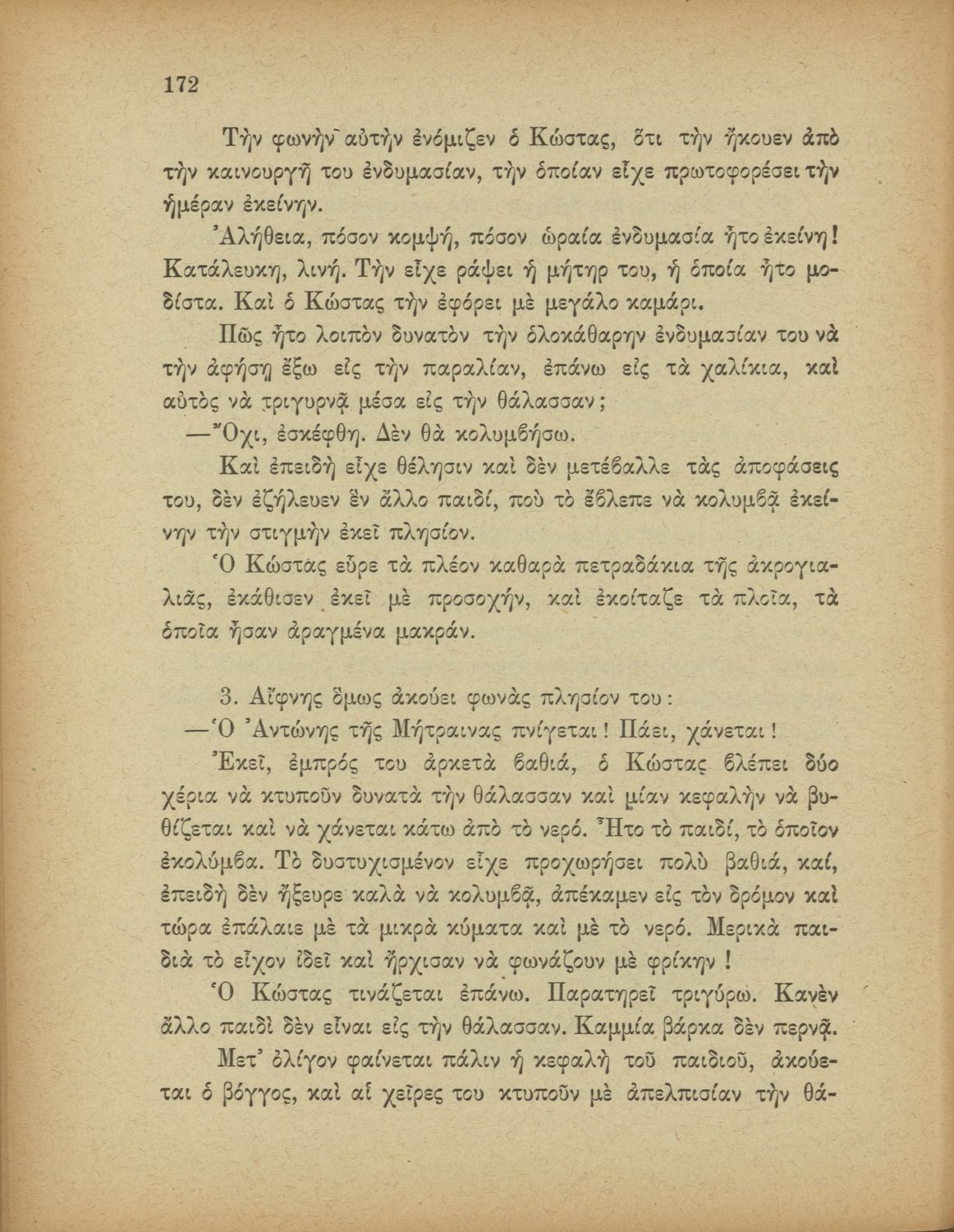 172

Τὴν φωνὴν αὐτὴν ἐνόμιζεν ὁ Κώστας, ὅτι τὴν ἤκουεν ἀπὸ τὴν καινουργῆ του ἐνδυμασίαν, τὴν ὁποίαν εἶχε πρωτοφορέσει τὴν ἡμέραν ἐκείνην.

Ἀλήθεια, πόσον κομψή, πόσον ὡραία ἐνδυμασία ἦτο ἐκείνη! Κατάλευκη, λινή. Τὴν εἶχε ράψει ἡ μήτηρ του, ἡ ὁποία ἦτο μοδίστα. Καὶ ὁ Κώστας τὴν ἐφόρει μὲ μεγάλο καμάρι.

Πῶς ἦτο λοιπὸν δυνατὸν τὴν ὁλοκάθαρην ἐνδυμασίαν του νὰ τὴν ἀφήσῃ ἔξω εἰς τὴν παραλίαν, ἐπάνω εἰς τὰ χαλίκια, καὶ αὐτὸς νὰ τριγυρνᾷ μέσα εἰς τὴν θάλασσαν;

—Ὄχι, ἐσκέφθη. Δὲν θὰ κολυμβήσω.

Καὶ ἐπειδὴ εἶχε θέλησιν καὶ δὲν μετέβαλλε τὰς ἀποφάσεις του, δὲν ἐζήλευεν ἓν ἄλλο παιδί, ποὺ τὸ ἔβλεπε νὰ κολυμβᾷ ἐκείνην τὴν στιγμὴν ἐκεῖ πλησίον.

Ὁ Κώστας εὗρε τὰ πλέον καθαρὰ πετραδάκια τῆς ἀκρογιαλιᾶς, ἐκάθισεν ἐκεῖ μὲ προσοχήν, καὶ ἐκοίταζε τὰ πλοῖα, τὰ ὁποῖα ἦσαν ἀραγμένα μακράν.

3. Αἴφνης ὅμως ἀκούει φωνὰς πλησίον του:

—Ὁ Ἀντώνης τῆς Μήτραινας πνίγεται! Πάει, χάνεται!

Ἐκεῖ, ἐμπρός του ἀρκετὰ βαθιά, ὁ Κώστας βλέπει δύο χέρια νὰ κτυποῦν δυνατὰ τὴν θάλασσαν καὶ μίαν κεφαλὴν νὰ βυθίζεται καὶ νὰ χάνεται κάτω ἀπὸ τὸ νερό. Ἦτο τὸ παιδί, τὸ ὁποῖον ἐκολύμβα. Τὸ δυστυχισμένον εἶχε προχωρήσει πολὺ βαθιά, καί, ἐπειδὴ δὲν ἤξευρε καλὰ νὰ κολυμβᾷ, ἀπέκαμεν εἰς τὸν δρόμον καὶ τώρα ἐπάλαιε μὲ τὰ μικρὰ κύματα καὶ μὲ τὸ νερό. Μερικὰ παιδιὰ τὸ εἶχον ἰδεῖ καὶ ἤρχισαν νὰ φωνάζουν μὲ φρίκην!

Ὁ Κώστας τινάζεται ἐπάνω. Παρατηρεῖ τριγύρω. Κανὲν ἄλλο παιδὶ δὲν εἶναι εἰς τὴν θάλασσαν. Καμμία βάρκα δὲν περνᾷ.

Μετ' ὀλίγον φαίνεται πάλιν ἡ κεφαλὴ τοῦ παιδιοῦ, ἀκούεται ὁ βόγγος, καὶ αἱ χεῖρες του κτυποῦν μὲ ἀπελπισίαν τὴν θά-